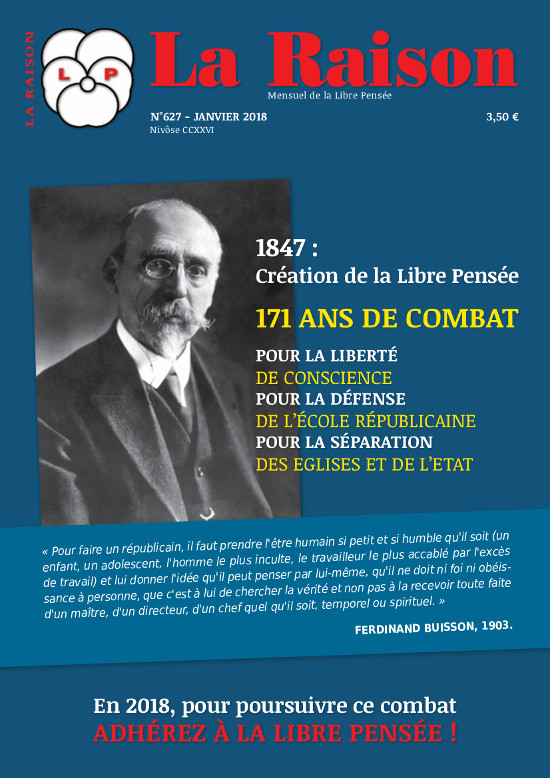 LA RAISON

L P

La Raison

Mensuel de la Libre Pensée

N°627 - JANVIER 2018

Nivôse CCXXVI

3,50 €

1847 :
Création de la Libre Pensée

171 ANS DE COMBAT

POUR LA LIBERTÉ
DE CONSCIENCE
POUR LA DÉFENSE
DE L'ÉCOLE RÉPUBLICAINE
POUR LA SÉPARATION
DES EGLISES ET DE L'ETAT

« Pour faire un républicain, il faut prendre l'être humain si petit et si humble qu'il soit (un enfant, un adolescent, l'homme le plus inculte, le travailleur le plus accablé par l'excès de travail) et lui donner l'idée qu'il peut penser par lui-même, qu'il ne doit ni foi ni obéissance à personne, que c'est à lui de chercher la vérité et non pas à la recevoir toute faite d'un maître, d'un directeur, d'un chef quel qu'il soit, temporel ou spirituel. »

FERDINAND BUISSON, 1903.

En 2018, pour poursuivre ce combat
ADHÉREZ À LA LIBRE PENSÉE !